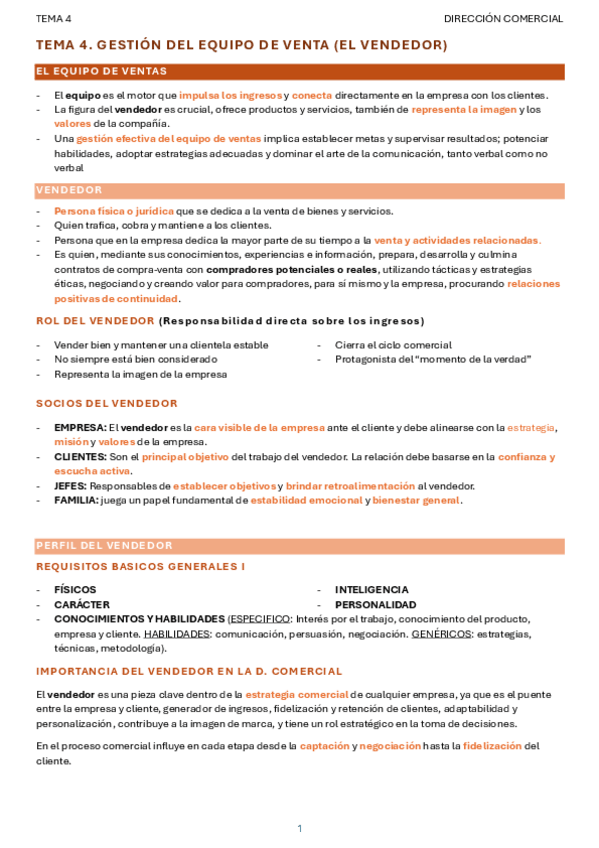 TEMA 4

DIRECCIÓN COMERCIAL

TEMA 4. GESTIÓN DEL EQUIPO DE VENTA (EL VENDEDOR)

EL EQUIPO DE VENTAS

- El equipo es el motor que impulsa los ingresos y conecta directamente en la empresa con los clientes.
- La figura del vendedor es crucial, ofrece productos y servicios, también de representa la imagen y los valores de la compañía.
- Una gestión efectiva del equipo de ventas implica establecer metas y supervisar resultados; potenciar habilidades, adoptar estrategias adecuadas y dominar el arte de la comunicación, tanto verbal como no verbal

VENDEDOR

- Persona física o jurídica que se dedica a la venta de bienes y servicios.
- Quien trafica, cobra y mantiene a los clientes.
- Persona que en la empresa dedica la mayor parte de su tiempo a la venta y actividades relacionadas.
- Es quien, mediante sus conocimientos, experiencias e información, prepara, desarrolla y culmina contratos de compra-venta con compradores potenciales o reales, utilizando tácticas y estrategias éticas, negociando y creando valor para compradores, para sí mismo y la empresa, procurando relaciones positivas de continuidad.

ROL DEL VENDEDOR (Responsabilidad directa sobre los ingresos)

- Vender bien y mantener una clientela estable
- No siempre está bien considerado
- Representa la imagen de la empresa
- Cierra el ciclo comercial
- Protagonista del "momento de la verdad"

SOCIOS DEL VENDEDOR

- EMPRESA: El vendedor es la cara visible de la empresa ante el cliente y debe alinearse con la estrategia, misión y valores de la empresa.
- CLIENTES: Son el principal objetivo del trabajo del vendedor. La relación debe basarse en la confianza y escucha activa.
- JEFES: Responsables de establecer objetivos y brindar retroalimentación al vendedor.
- FAMILIA: juega un papel fundamental de estabilidad emocional y bienestar general.

PERFIL DEL VENDEDOR

REQUISITOS BASICOS GENERALES I

- FÍSICOS
- CARÁCTER
- INTELIGENCIA
- PERSONALIDAD
- CONOCIMIENTOS Y HABILIDADES (ESPECIFICO: Interés por el trabajo, conocimiento del producto, empresa y cliente. HABILIDADES: comunicación, persuasión, negociación. GENÉRICOS: estrategias, técnicas, metodología).

IMPORTANCIA DEL VENDEDOR EN LA D. COMERCIAL

El vendedor es una pieza clave dentro de la estrategia comercial de cualquier empresa, ya que es el puente entre la empresa y cliente, generador de ingresos, fidelización y retención de clientes, adaptabilidad y personalización, contribuye a la imagen de marca, y tiene un rol estratégico en la toma de decisiones.

En el proceso comercial influye en cada etapa desde la captación y negociación hasta la fidelización del cliente.

1